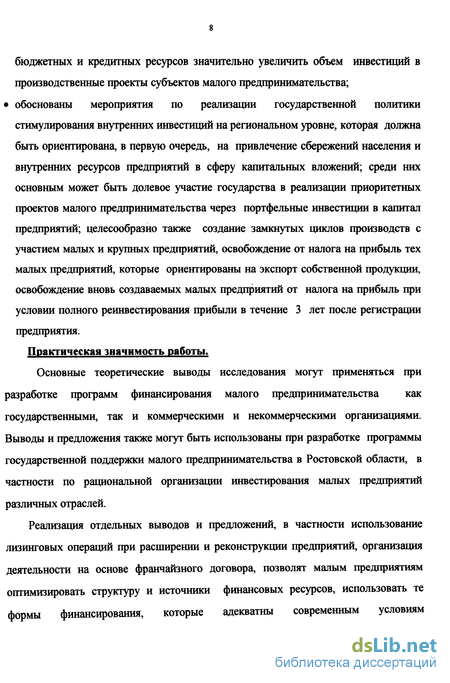 8

бюджетных и кредитных ресурсов значительно увеличить объем инвестиций в производственные проекты субъектов малого предпринимательства;

• обоснованы мероприятия по реализации государственной политики стимулирования внутренних инвестиций на региональном уровне, которая должна быть ориентирована, в первую очередь, на привлечение сбережений населения и внутренних ресурсов предприятий в сферу капитальных вложений; среди них основным может быть долевое участие государства в реализации приоритетных проектов малого предпринимательства через портфельные инвестиции в капитал предприятий; целесообразно также создание замкнутых циклов производств с участием малых и крупных предприятий, освобождение от налога на прибыль тех малых предприятий, которые ориентированы на экспорт собственной продукции, освобождение вновь создаваемых малых предприятий от налога на прибыль при условии полного реинвестирования прибыли в течение 3 лет после регистрации предприятия.

Практическая значимость работы.

Основные теоретические выводы исследования могут применяться при разработке программ финансирования малого предпринимательства как государственными, так и коммерческими и некоммерческими организациями. Выводы и предложения также могут быть использованы при разработке программы государственной поддержки малого предпринимательства в Ростовской области, в частности по рациональной организации инвестирования малых предприятий различных отраслей.

Реализация отдельных выводов и предложений, в частности использование лизинговых операций при расширении и реконструкции предприятий, организация деятельности на основе франчайзного договора, позволят малым предприятиям оптимизировать структуру и источники финансовых ресурсов, использовать те формы финансирования, которые адекватны современным условиям

dsLib.net
библиотека диссертаций